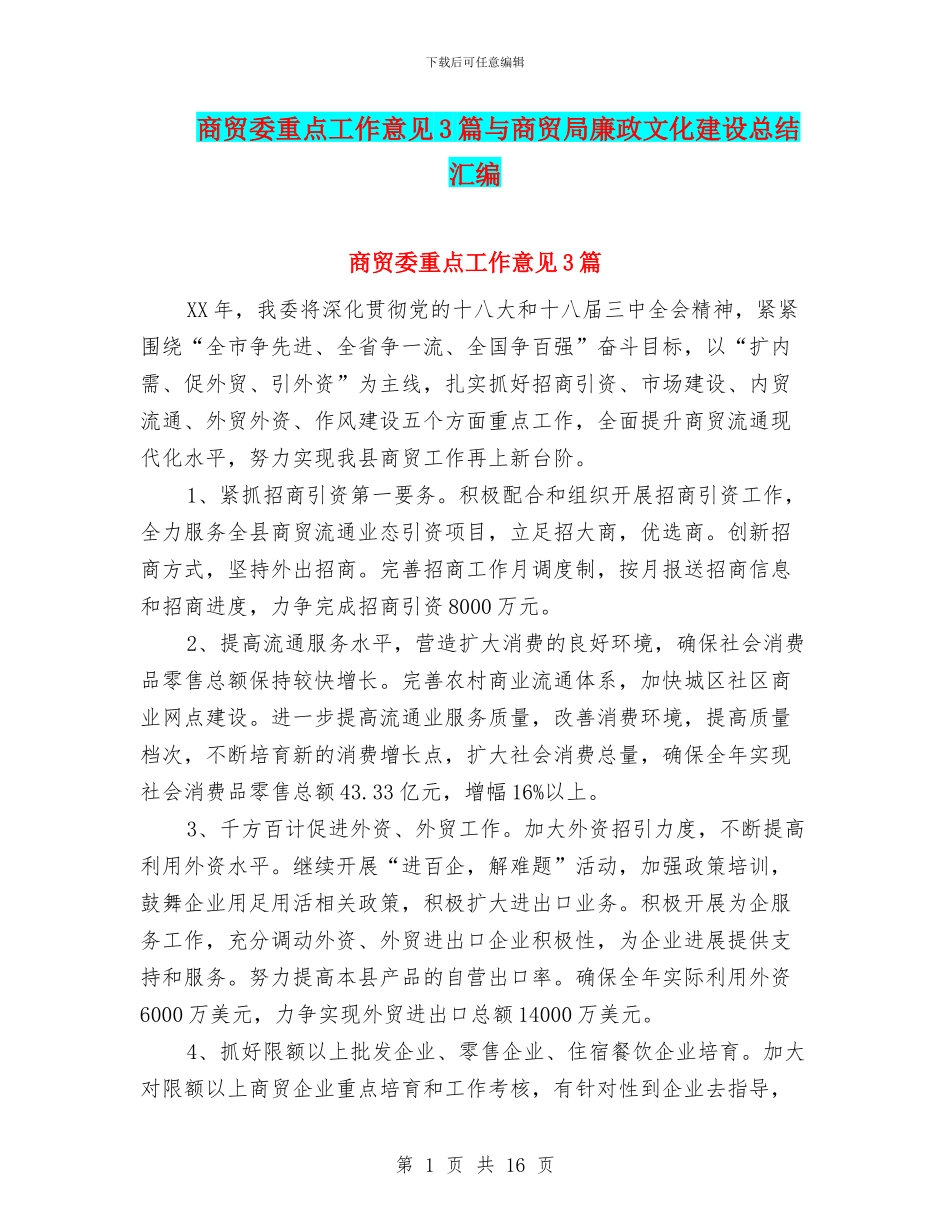 下载后可任意编辑

商贸委重点工作意见3篇与商贸局廉政文化建设总结汇编

商贸委重点工作意见3篇

XX年，我委将深化贯彻党的十八大和十八届三中全会精神，紧紧围绕“全市争先进、全省争一流、全国争百强”奋斗目标，以“扩内需、促外贸、引外资”为主线，扎实抓好招商引资、市场建设、内贸流通、外贸外资、作风建设五个方面重点工作，全面提升商贸流通现代化水平，努力实现我县商贸工作再上新台阶。

1、紧抓招商引资第一要务。积极配合和组织开展招商引资工作，全力服务全县商贸流通业态引资项目，立足招大商，优选商。创新招商方式，坚持外出招商。完善招商工作月调度制，按月报送招商信息和招商进度，力争完成招商引资8000万元。

2、提高流通服务水平，营造扩大消费的良好环境，确保社会消费品零售总额保持较快增长。完善农村商业流通体系，加快城区社区商业网点建设。进一步提高流通业服务质量，改善消费环境，提高质量档次，不断培育新的消费增长点，扩大社会消费总量，确保全年实现社会消费品零售总额43.33亿元，增幅16%以上。

3、千方百计促进外资、外贸工作。加大外资招引力度，不断提高利用外资水平。继续开展“进百企，解难题”活动，加强政策培训，鼓舞企业用足用活相关政策，积极扩大进出口业务。积极开展为企服务工作，充分调动外资、外贸进出口企业积极性，为企业进展提供支持和服务。努力提高本县产品的自营出口率。确保全年实际利用外资6000万美元，力争实现外贸进出口总额14000万美元。

4、抓好限额以上批发企业、零售企业、住宿餐饮企业培育。加大对限额以上商贸企业重点培育和工作考核，有针对性到企业去指导，

第 1 页 共 16 页